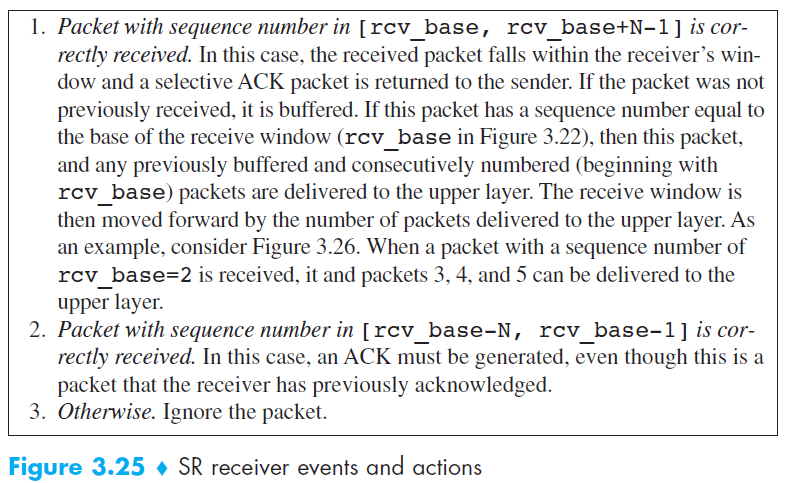 1. Packet with sequence number in [rcv_base, rcv_base+N-1] is correctly received. In this case, the received packet falls within the receiver's window and a selective ACK packet is returned to the sender. If the packet was not previously received, it is buffered. If this packet has a sequence number equal to the base of the receive window (rcv_base in Figure 3.22), then this packet, and any previously buffered and consecutively numbered (beginning with rcv_base) packets are delivered to the upper layer. The receive window is then moved forward by the number of packets delivered to the upper layer. As an example, consider Figure 3.26. When a packet with a sequence number of rcv_base=2 is received, it and packets 3, 4, and 5 can be delivered to the upper layer.

2. Packet with sequence number in [rcv_base-N, rcv_base-1] is correctly received. In this case, an ACK must be generated, even though this is a packet that the receiver has previously acknowledged.

3. Otherwise. Ignore the packet.

Figure 3.25 ♦ SR receiver events and actions